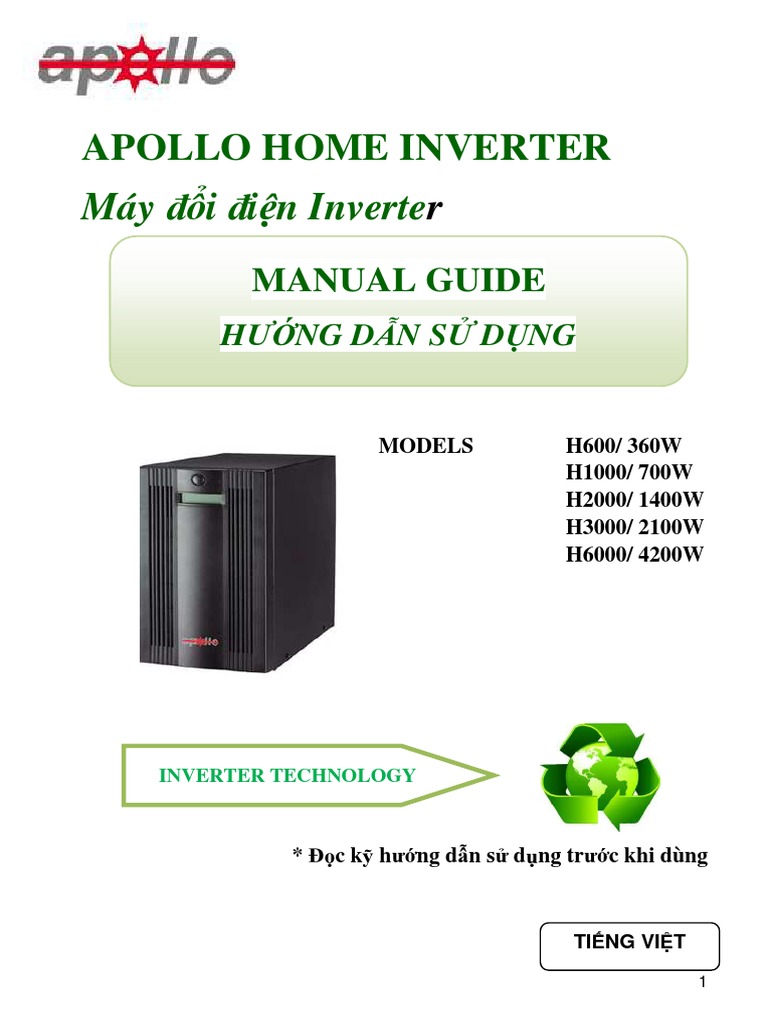 apollo

APOLLO HOME INVERTER

Máy đổi điện Inverter

MANUAL GUIDE

HƯỚNG DẪN SỬ DỤNG

MODELS H600/ 360W
H1000/ 700W
H2000/ 1400W
H3000/ 2100W
H6000/ 4200W

apollo

INVERTER TECHNOLOGY

* Đọc kỹ hướng dẫn sử dụng trước khi dùng

TIẾNG VIỆT

1